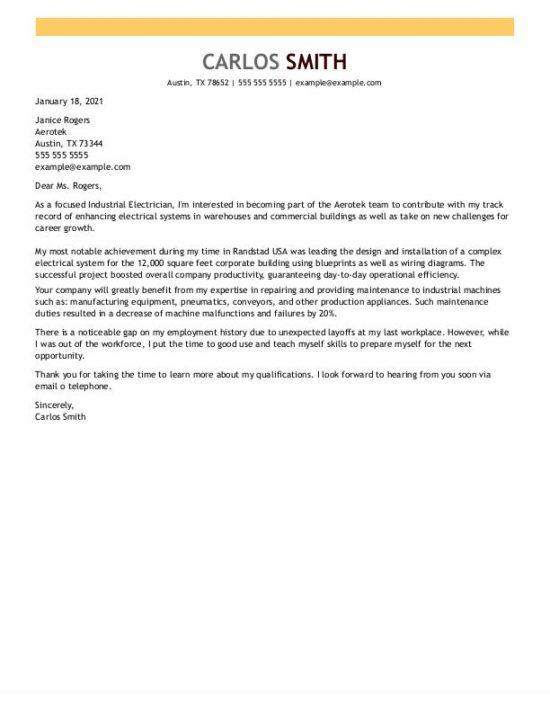 CARLOS SMITH

Austin, TX 78652 | 555 555 5555 | example@example.com

January 18, 2021

Janice Rogers
Aerotek
Austin, TX 73344
555 555 5555
example@example.com

Dear Ms. Rogers,

As a focused Industrial Electrician, I'm interested in becoming part of the Aerotek team to contribute with my track record of enhancing electrical systems in warehouses and commercial buildings as well as take on new challenges for career growth.

My most notable achievement during my time in Randstad USA was leading the design and installation of a complex electrical system for the 12,000 square feet corporate building using blueprints as well as wiring diagrams. The successful project boosted overall company productivity, guaranteeing day-to-day operational efficiency.

Your company will greatly benefit from my expertise in repairing and providing maintenance to industrial machines such as: manufacturing equipment, pneumatics, conveyors, and other production appliances. Such maintenance duties resulted in a decrease of machine malfunctions and failures by 20%.

There is a noticeable gap on my employment history due to unexpected layoffs at my last workplace. However, while I was out of the workforce, I put the time to good use and teach myself skills to prepare myself for the next opportunity.

Thank you for taking the time to learn more about my qualifications. I look forward to hearing from you soon via email o telephone.

Sincerely,
Carlos Smith